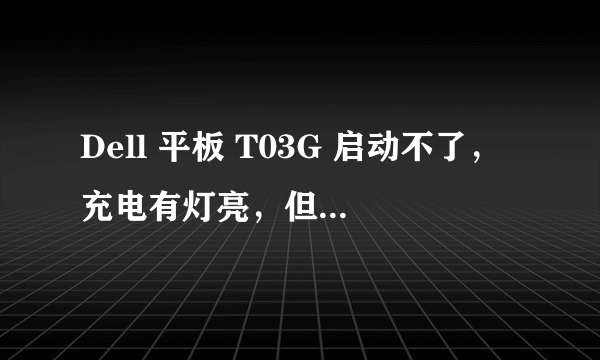 Dell 平板 T03G 启动不了，充电有灯亮，但...